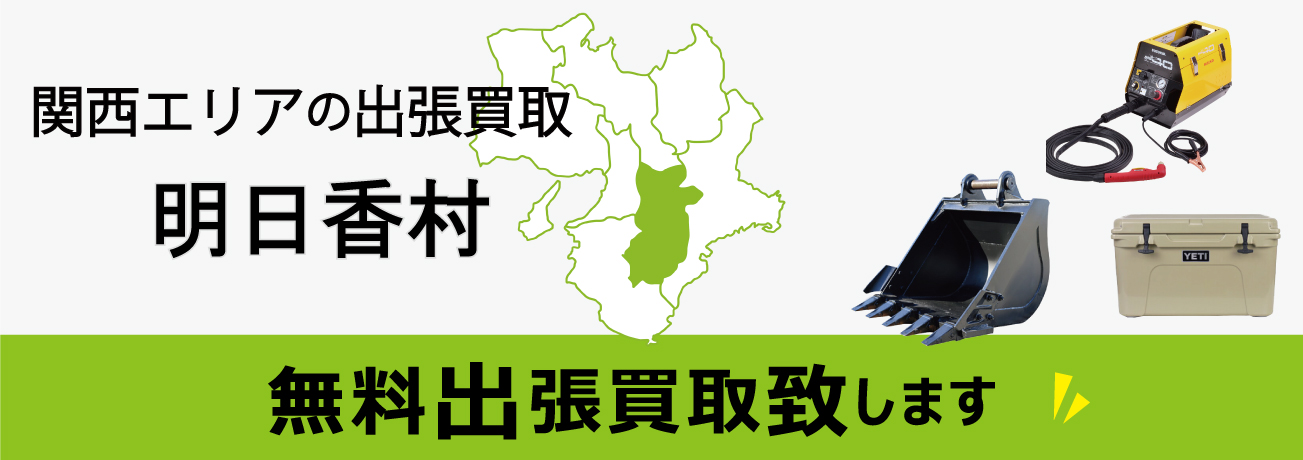 関西エリアの出張買取

明日香村

YETI

無料出張買取致します